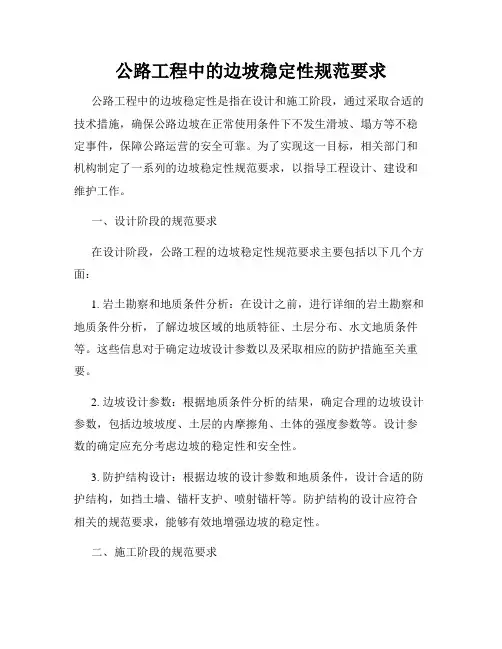 公路工程中的边坡稳定性规范要求

公路工程中的边坡稳定性是指在设计和施工阶段，通过采取合适的技术措施，确保公路边坡在正常使用条件下不发生滑坡、塌方等不稳定事件，保障公路运营的安全可靠。为了实现这一目标，相关部门和机构制定了一系列的边坡稳定性规范要求，以指导工程设计、建设和维护工作。

一、设计阶段的规范要求

在设计阶段，公路工程的边坡稳定性规范要求主要包括以下几个方面：

1. 岩土勘察和地质条件分析：在设计之前，进行详细的岩土勘察和地质条件分析，了解边坡区域的地质特征、土层分布、水文地质条件等。这些信息对于确定边坡设计参数以及采取相应的防护措施至关重要。

2. 边坡设计参数：根据地质条件分析的结果，确定合理的边坡设计参数，包括边坡坡度、土层的内摩擦角、土体的强度参数等。设计参数的确定应充分考虑边坡的稳定性和安全性。

3. 防护结构设计：根据边坡的设计参数和地质条件，设计合适的防护结构，如挡土墙、锚杆支护、喷射锚杆等。防护结构的设计应符合相关的规范要求，能够有效地增强边坡的稳定性。

二、施工阶段的规范要求